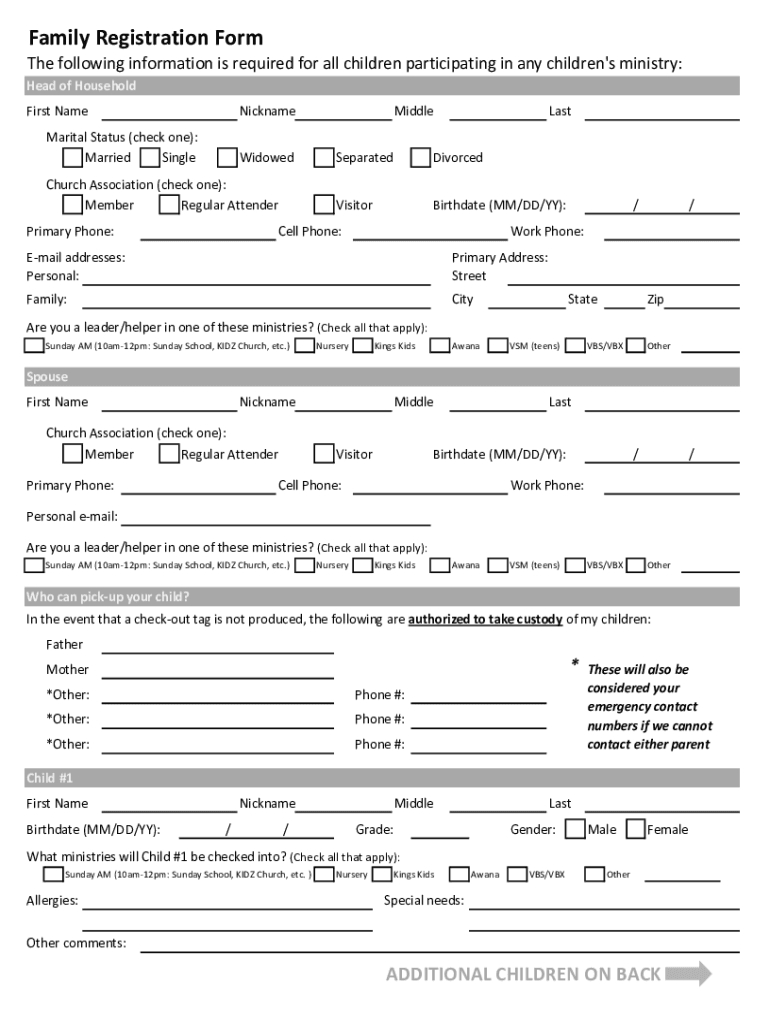 Family Registration Form

The following information is required for all children participating in any children's ministry:

Head of Household

First Name Nickname Middle Last

Marital Status (check one):
Married Single Widowed Separated Divorced

Church Association (check one):
Member Regular Attender Visitor Birthdate (MM/DD/YY): / /

Primary Phone: Cell Phone: Work Phone:

E-mail addresses:
Personal:
Family:

Primary Address:
Street
City State Zip

Are you a leader/helper in one of these ministries? (Check all that apply):
Sunday AM (10am-12pm: Sunday School, KIDZ Church, etc.) Nursery Kings Kids Awana VSM (teens) VBS/VBX Other

Spouse

First Name Nickname Middle Last

Church Association (check one):
Member Regular Attender Visitor Birthdate (MM/DD/YY): / /

Primary Phone: Cell Phone: Work Phone:

Personal e-mail:

Are you a leader/helper in one of these ministries? (Check all that apply):
Sunday AM (10am-12pm: Sunday School, KIDZ Church, etc.) Nursery Kings Kids Awana VSM (teens) VBS/VBX Other

Who can pick-up your child?

In the event that a check-out tag is not produced, the following are authorized to take custody of my children:

Father
Mother
*Other: Phone #:
*Other: Phone #:
*Other: Phone #:

* These will also be considered your emergency contact numbers if we cannot contact either parent

Child #1

First Name Nickname Middle Last

Birthdate (MM/DD/YY): / / Grade: Gender: Male Female

What ministries will Child #1 be checked into? (Check all that apply):
Sunday AM (10am-12pm: Sunday School, KIDZ Church, etc. ) Nursery Kings Kids Awana VBS/VBX Other

Allergies: Special needs:

Other comments:

ADDITIONAL CHILDREN ON BACK